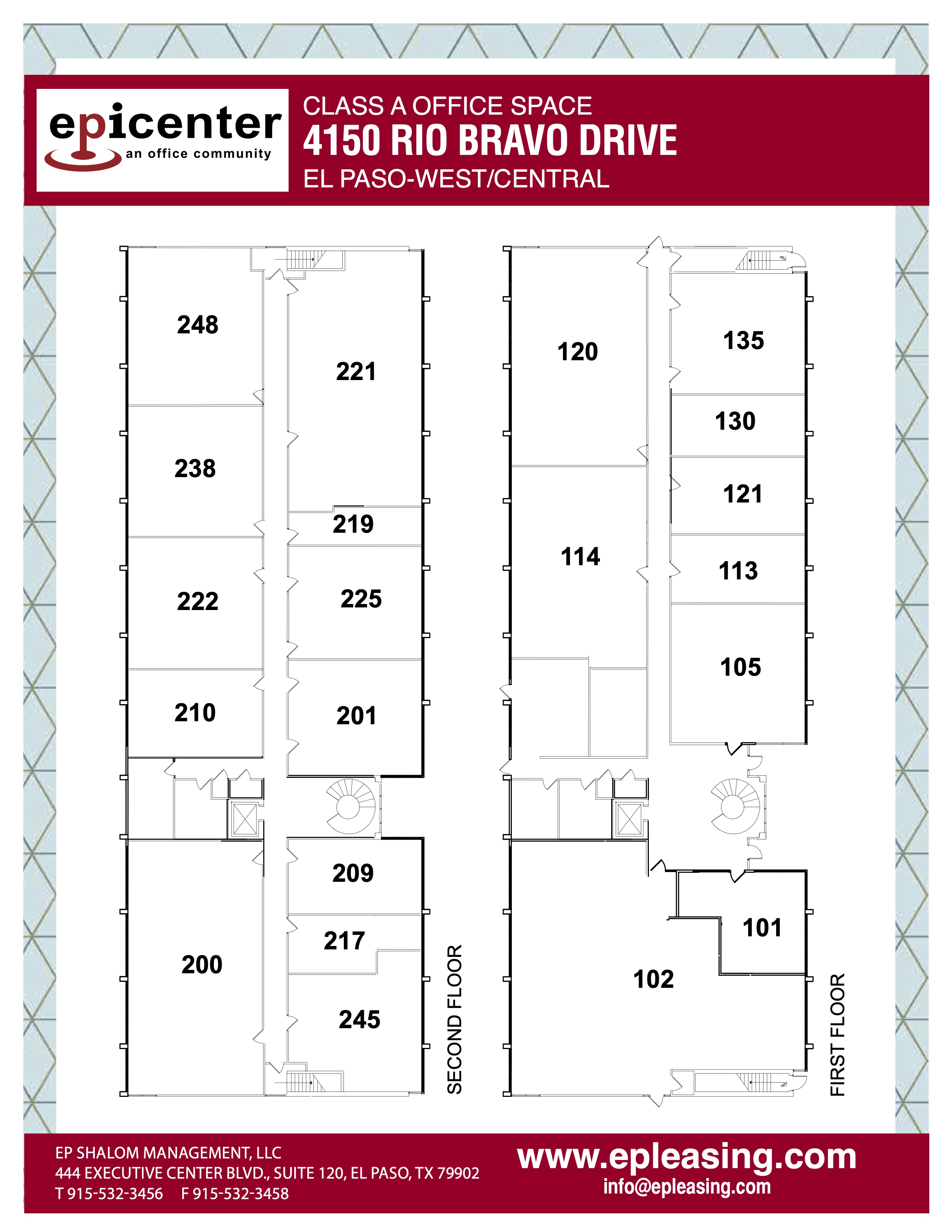 epicenter
an office community

CLASS A OFFICE SPACE
4150 RIO BRAVO DRIVE
EL PASO-WEST/CENTRAL

248
221
238
219
222
225
210
201
209
217
200
245
SECOND FLOOR

120
135
130
121
114
113
105
101
102
FIRST FLOOR

EP SHALOM MANAGEMENT, LLC
444 EXECUTIVE CENTER BLVD., SUITE 120, EL PASO, TX 79902
T 915-532-3456 F 915-532-3458

www.epleasing.com
info@epleasing.com